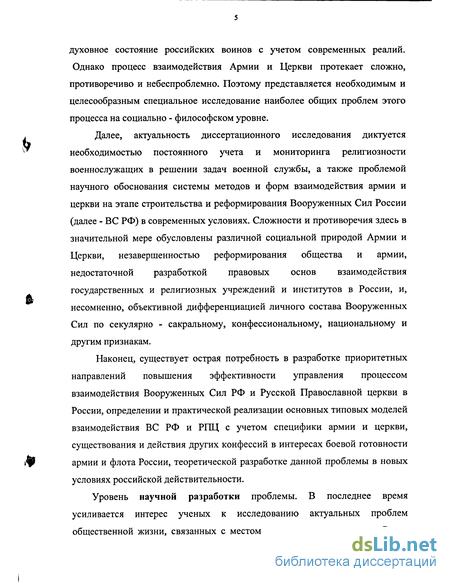 5

духовное состояние российских воинов с учетом современных реалий. Однако процесс взаимодействия Армии и Церкви протекает сложно, противоречиво и небеспроблемно. Поэтому представляется необходимым и целесообразным специальное исследование наиболее общих проблем этого процесса на социально - философском уровне.

Далее, актуальность диссертационного исследования диктуется необходимостью постоянного учета и мониторинга религиозности военнослужащих в решении задач военной службы, а также проблемой научного обоснования системы методов и форм взаимодействия армии и церкви на этапе строительства и реформирования Вооруженных Сил России (далее - ВС РФ) в современных условиях. Сложности и противоречия здесь в значительной мере обусловлены различной социальной природой Армии и Церкви, незавершенностью реформирования общества и армии, недостаточной разработкой правовых основ взаимодействия государственных и религиозных учреждений и институтов в России, и, несомненно, объективной дифференциацией личного состава Вооруженных Сил по секулярно - сакральному, конфессиональному, национальному и другим признакам.

Наконец, существует острая потребность в разработке приоритетных направлений повышения эффективности управления процессом взаимодействия Вооруженных Сил РФ и Русской Православной церкви в России, определении и практической реализации основных типовых моделей взаимодействия ВС РФ и РПЦ с учетом специфики армии и церкви, существования и действия других конфессий в интересах боевой готовности армии и флота России, теоретической разработке данной проблемы в новых условиях российской действительности.

Уровень научной разработки проблемы. В последнее время усиливается интерес ученых к исследованию актуальных проблем общественной жизни, связанных с местом

dsLib.net
библиотека диссертаций